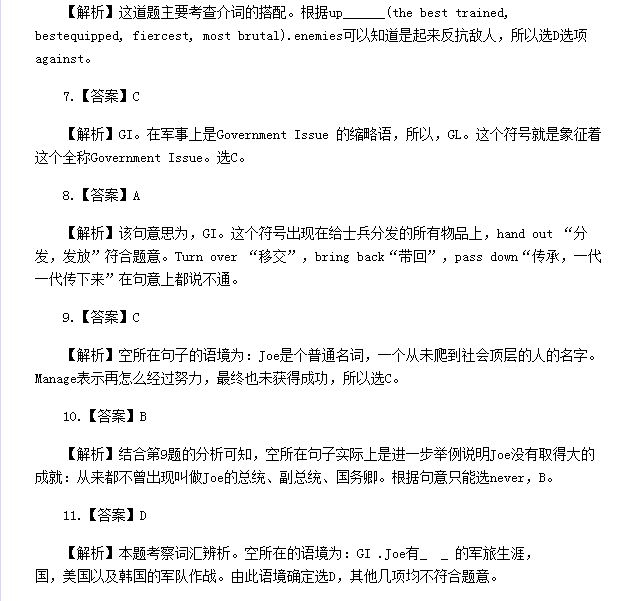 【解析】这道题主要考查介词的搭配。根据up______(the best trained, bestequipped, fiercest, most brutal).enemies可以知道是起来反抗敌人，所以选D选项against。

7.【答案】C

【解析】GI。在军事上是Government Issue 的缩略语，所以，GL。这个符号就是象征着这个全称Government Issue。选C。

8.【答案】A

【解析】该句意思为，GI。这个符号出现在给士兵分发的所有物品上，hand out “分发，发放”符合题意。Turn over “移交”，bring back“带回”，pass down“传承，一代一代传下来”在句意上都说不通。

9.【答案】C

【解析】空所在句子的语境为：Joe是个普通名词，一个从未爬到社会顶层的人的名字。Manage表示再怎么经过努力，最终也未获得成功，所以选C。

10.【答案】B

【解析】结合第9题的分析可知，空所在句子实际上是进一步举例说明Joe没有取得大的成就：从来都不曾出现叫做Joe的总统、副总统、国务卿。根据句意只能选never，B。

11.【答案】D

【解析】本题考察词汇辨析。空所在的语境为：GI .Joe有_ _ 的军旅生涯，国，美国以及韩国的军队作战。由此语境确定选D，其他几项均不符合题意。